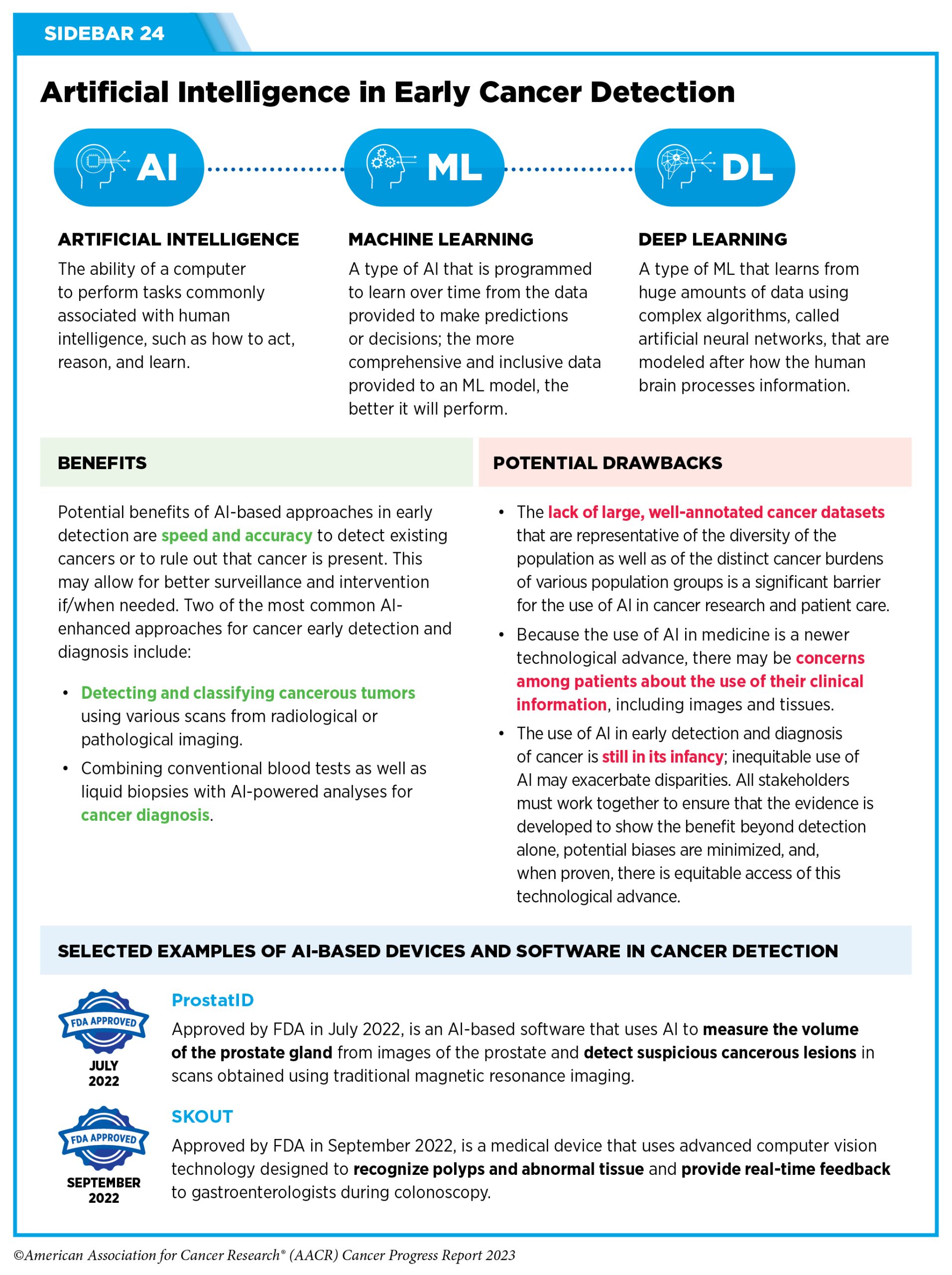 SIDEBAR 24

Artificial Intelligence in Early Cancer Detection

AI

ML

DL

ARTIFICIAL INTELLIGENCE
The ability of a computer to perform tasks commonly associated with human intelligence, such as how to act, reason, and learn.

MACHINE LEARNING
A type of AI that is programmed to learn over time from the data provided to make predictions or decisions; the more comprehensive and inclusive data provided to an ML model, the better it will perform.

DEEP LEARNING
A type of ML that learns from huge amounts of data using complex algorithms, called artificial neural networks, that are modeled after how the human brain processes information.

BENEFITS

Potential benefits of AI-based approaches in early detection are speed and accuracy to detect existing cancers or to rule out that cancer is present. This may allow for better surveillance and intervention if/when needed. Two of the most common AI-enhanced approaches for cancer early detection and diagnosis include:

• Detecting and classifying cancerous tumors using various scans from radiological or pathological imaging.
• Combining conventional blood tests as well as liquid biopsies with AI-powered analyses for cancer diagnosis.

POTENTIAL DRAWBACKS

• The lack of large, well-annotated cancer datasets that are representative of the diversity of the population as well as of the distinct cancer burdens of various population groups is a significant barrier for the use of AI in cancer research and patient care.
• Because the use of AI in medicine is a newer technological advance, there may be concerns among patients about the use of their clinical information, including images and tissues.
• The use of AI in early detection and diagnosis of cancer is still in its infancy; inequitable use of AI may exacerbate disparities. All stakeholders must work together to ensure that the evidence is developed to show the benefit beyond detection alone, potential biases are minimized, and, when proven, there is equitable access of this technological advance.

SELECTED EXAMPLES OF AI-BASED DEVICES AND SOFTWARE IN CANCER DETECTION

FDA APPROVED
JULY 2022

ProstatID
Approved by FDA in July 2022, is an AI-based software that uses AI to measure the volume of the prostate gland from images of the prostate and detect suspicious cancerous lesions in scans obtained using traditional magnetic resonance imaging.

FDA APPROVED
SEPTEMBER 2022

SKOUT
Approved by FDA in September 2022, is a medical device that uses advanced computer vision technology designed to recognize polyps and abnormal tissue and provide real-time feedback to gastroenterologists during colonoscopy.

©American Association for Cancer Research® (AACR) Cancer Progress Report 2023